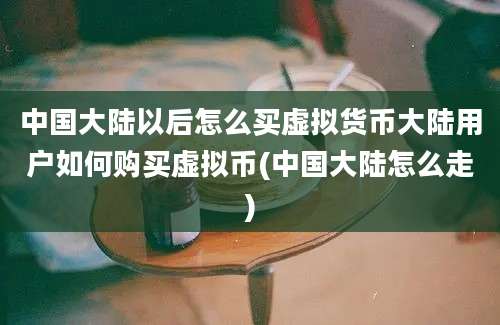 中国大陆以后怎么买虚拟货币大陆用户如何购买虚拟币(中国大陆怎么走)